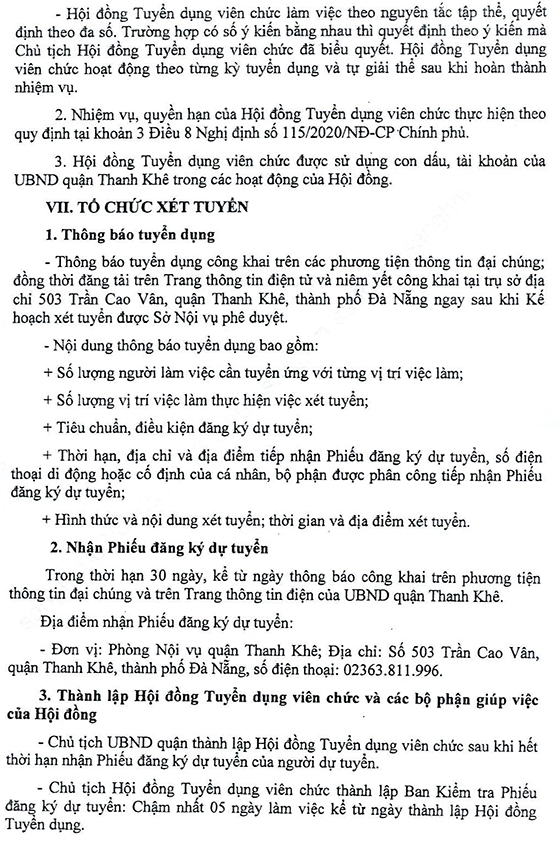 - Hội đồng Tuyển dụng viên chức làm việc theo nguyên tắc tập thể, quyết định theo đa số. Trường hợp có số ý kiến bằng nhau thì quyết định theo ý kiến mà Chủ tịch Hội đồng Tuyển dụng viên chức đã biểu quyết. Hội đồng Tuyển dụng viên chức hoạt động theo từng kỳ tuyển dụng và tự giải thể sau khi hoàn thành nhiệm vụ.

2. Nhiệm vụ, quyền hạn của Hội đồng Tuyển dụng viên chức thực hiện theo quy định tại khoản 3 Điều 8 Nghị định số 115/2020/NĐ-CP Chính phủ.

3. Hội đồng Tuyển dụng viên chức được sử dụng con dấu, tài khoản của UBND quận Thanh Khê trong các hoạt động của Hội đồng.

VII. TỔ CHỨC XÉT TUYỂN

1. Thông báo tuyển dụng

- Thông báo tuyển dụng công khai trên các phương tiện thông tin đại chúng; đồng thời đăng tải trên Trang thông tin điện tử và niêm yết công khai tại trụ sở địa chỉ 503 Trần Cao Vân, quận Thanh Khê, thành phố Đà Nẵng ngay sau khi Kế hoạch xét tuyển được Sở Nội vụ phê duyệt.

- Nội dung thông báo tuyển dụng bao gồm:

+ Số lượng người làm việc cần tuyển ứng với từng vị trí việc làm;

+ Số lượng vị trí việc làm thực hiện việc xét tuyển;

+ Tiêu chuẩn, điều kiện đăng ký dự tuyển;

+ Thời hạn, địa chỉ và địa điểm tiếp nhận Phiếu đăng ký dự tuyển, số điện thoại di động hoặc cố định của cá nhân, bộ phận được phân công tiếp nhận Phiếu đăng ký dự tuyển;

+ Hình thức và nội dung xét tuyển; thời gian và địa điểm xét tuyển.

2. Nhận Phiếu đăng ký dự tuyển

Trong thời hạn 30 ngày, kể từ ngày thông báo công khai trên phương tiện thông tin đại chúng và trên Trang thông tin điện của UBND quận Thanh Khê.

Địa điểm nhận Phiếu đăng ký dự tuyển:

- Đơn vị: Phòng Nội vụ quận Thanh Khê; Địa chỉ: Số 503 Trần Cao Vân, quận Thanh Khê, thành phố Đà Nẵng, số điện thoại: 02363.811.996.

3. Thành lập Hội đồng Tuyển dụng viên chức và các bộ phận giúp việc của Hội đồng

- Chủ tịch UBND quận thành lập Hội đồng Tuyển dụng viên chức sau khi hết thời hạn nhận Phiếu đăng ký dự tuyển của người dự tuyển.

- Chủ tịch Hội đồng Tuyển dụng viên chức thành lập Ban Kiểm tra Phiếu đăng ký dự tuyển: Chậm nhất 05 ngày làm việc kể từ ngày thành lập Hội đồng Tuyển dụng.